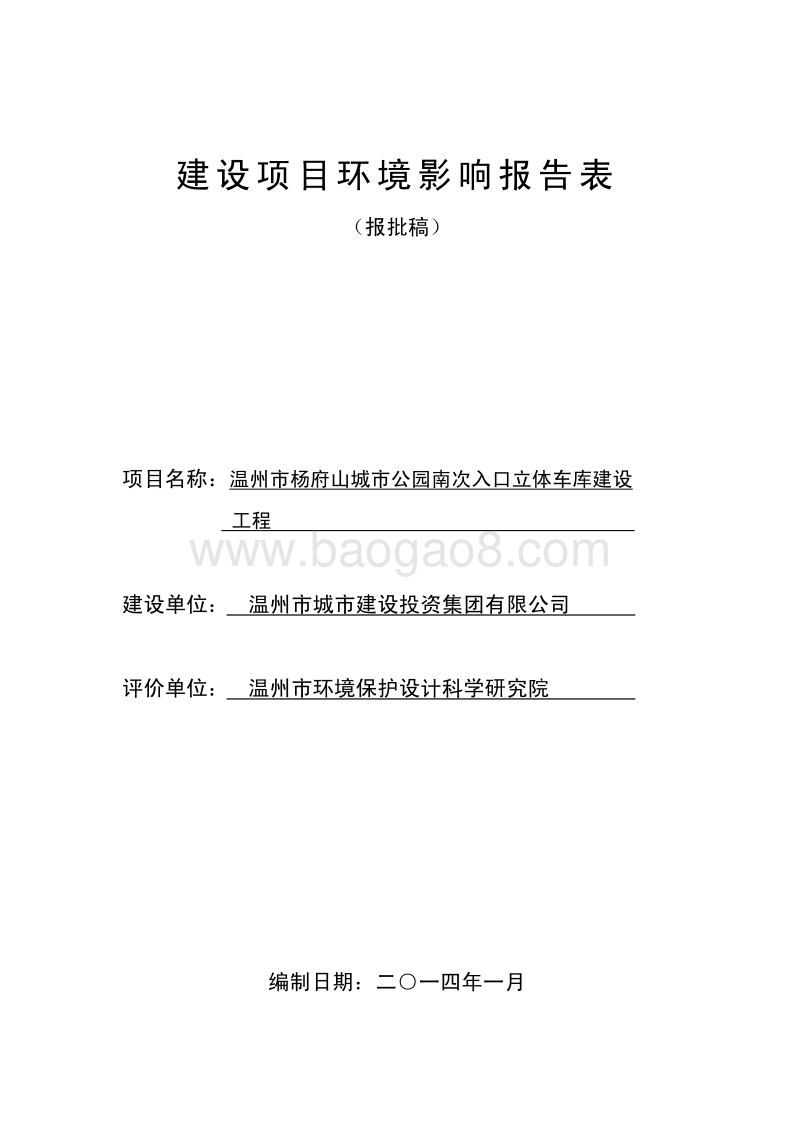 建设项目环境影响报告表

（报批稿）

项目名称：温州市杨府山城市公园南次入口立体车库建设工程

www.baogao8.com

建设单位：温州市城市建设投资集团有限公司

评价单位：温州市环境保护设计科学研究院

编制日期：二〇一四年一月